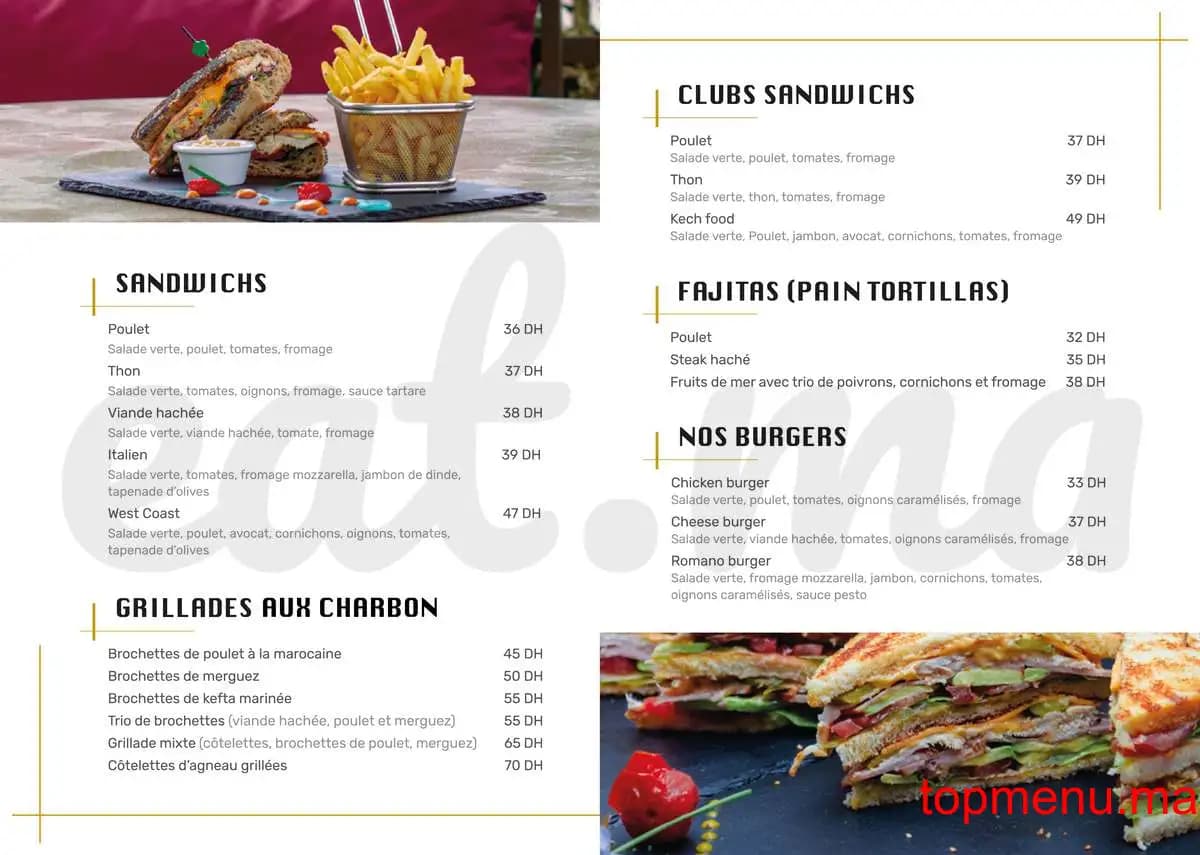 SANDWICHS

Poulet 36 DH
Salade verte, poulet, tomates, fromage

Thon 37 DH
Salade verte, tomates, oignons, fromage, sauce tartare

Viande hachée 38 DH
Salade verte, viande hachée, tomate, fromage

Italien 39 DH
Salade verte, tomates, fromage mozzarella, jambon de dinde, tapenade d'olives

West Coast 47 DH
Salade verte, poulet, avocat, cornichons, oignons, tomates, tapenade d'olives

GRILLADES AUX CHARBON

Brochettes de poulet à la marocaine 45 DH
Brochettes de merguez 50 DH
Brochettes de kefta marinée 55 DH
Trio de brochettes (viande hachée, poulet et merguez) 55 DH
Grillade mixte (côtelettes, brochettes de poulet, merguez) 65 DH
Côtelettes d'agneau grillées 70 DH

CLUBS SANDWICHS

Poulet 37 DH
Salade verte, poulet, tomates, fromage

Thon 39 DH
Salade verte, thon, tomates, fromage

Kech food 49 DH
Salade verte, Poulet, jambon, avocat, cornichons, tomates, fromage

FAJITAS (PAIN TORTILLAS)

Poulet 32 DH
Steak haché 35 DH
Fruits de mer avec trio de poivrons, cornichons et fromage 38 DH

NOS BURGERS

Chicken burger 33 DH
Salade verte, poulet, tomates, oignons caramélisés, fromage

Cheese burger 37 DH
Salade verte, viande hachée, tomates, oignons caramélisés, fromage

Romano burger 38 DH
Salade verte, fromage mozzarella, jambon, cornichons, tomates, oignons caramélisés, sauce pesto

eat.ma

topmenu.ma